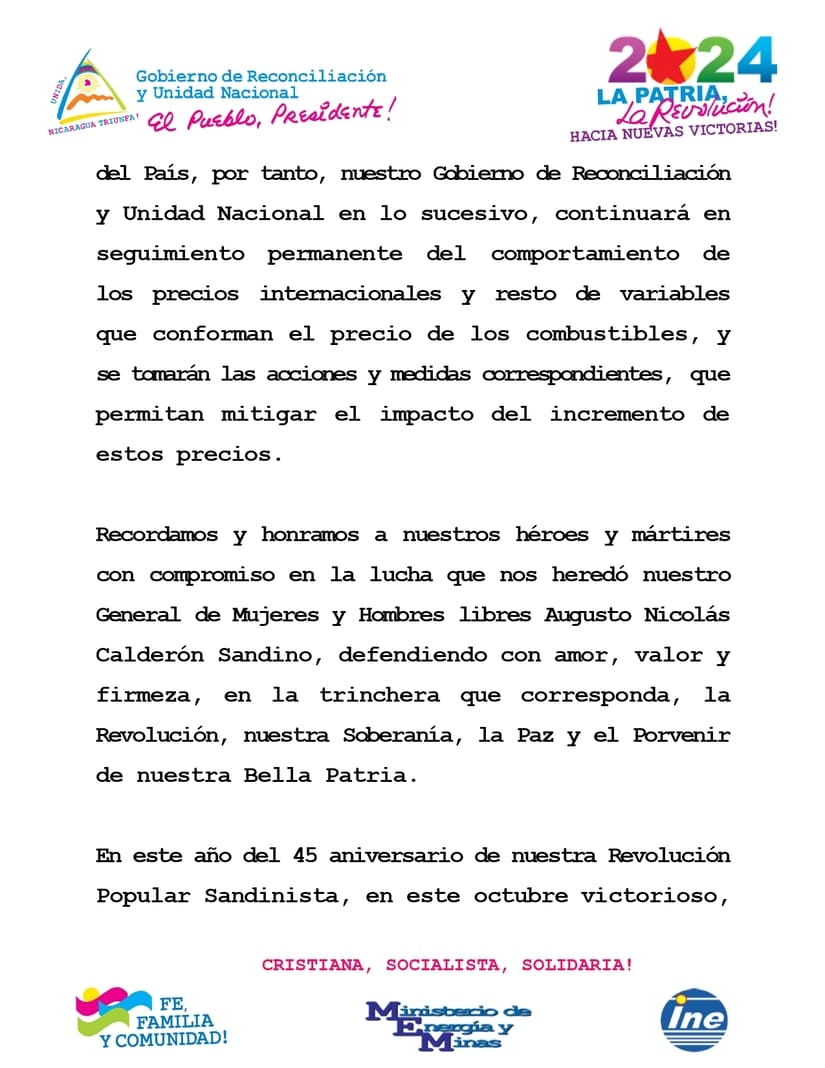 UNIDA, NICARAGUA TRIUNFA!

Gobierno de Reconciliación y Unidad Nacional
El Pueblo, Presidente!

2024
LA PATRIA, La Revolución!
HACIA NUEVAS VICTORIAS!

del País, por tanto, nuestro Gobierno de Reconciliación y Unidad Nacional en lo sucesivo, continuará en seguimiento permanente del comportamiento de los precios internacionales y resto de variables que conforman el precio de los combustibles, y se tomarán las acciones y medidas correspondientes, que permitan mitigar el impacto del incremento de estos precios.

Recordamos y honramos a nuestros héroes y mártires con compromiso en la lucha que nos heredó nuestro General de Mujeres y Hombres libres Augusto Nicolás Calderón Sandino, defendiendo con amor, valor y firmeza, en la trinchera que corresponda, la Revolución, nuestra Soberanía, la Paz y el Porvenir de nuestra Bella Patria.

En este año del 45 aniversario de nuestra Revolución Popular Sandinista, en este octubre victorioso,

CRISTIANA, SOCIALISTA, SOLIDARIA!

FE, FAMILIA Y COMUNIDAD!

Ministerio de Energía y Minas

ine